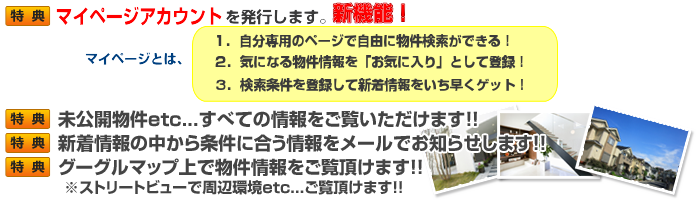 特典 マイページアカウントを発行します。新機能！

マイページとは、

1．自分専用のページで自由に物件検索ができる！
2．気になる物件情報を「お気に入り」として登録！
3．検索条件を登録して新着情報をいち早くゲット！

特典 未公開物件etc…すべての情報をご覧いただけます!!

特典 新着情報の中から条件に合う情報をメールでお知らせします!!

特典 グーグルマップ上で物件情報をご覧頂けます!!
※ストリートビューで周辺環境etc…ご覧頂けます!!